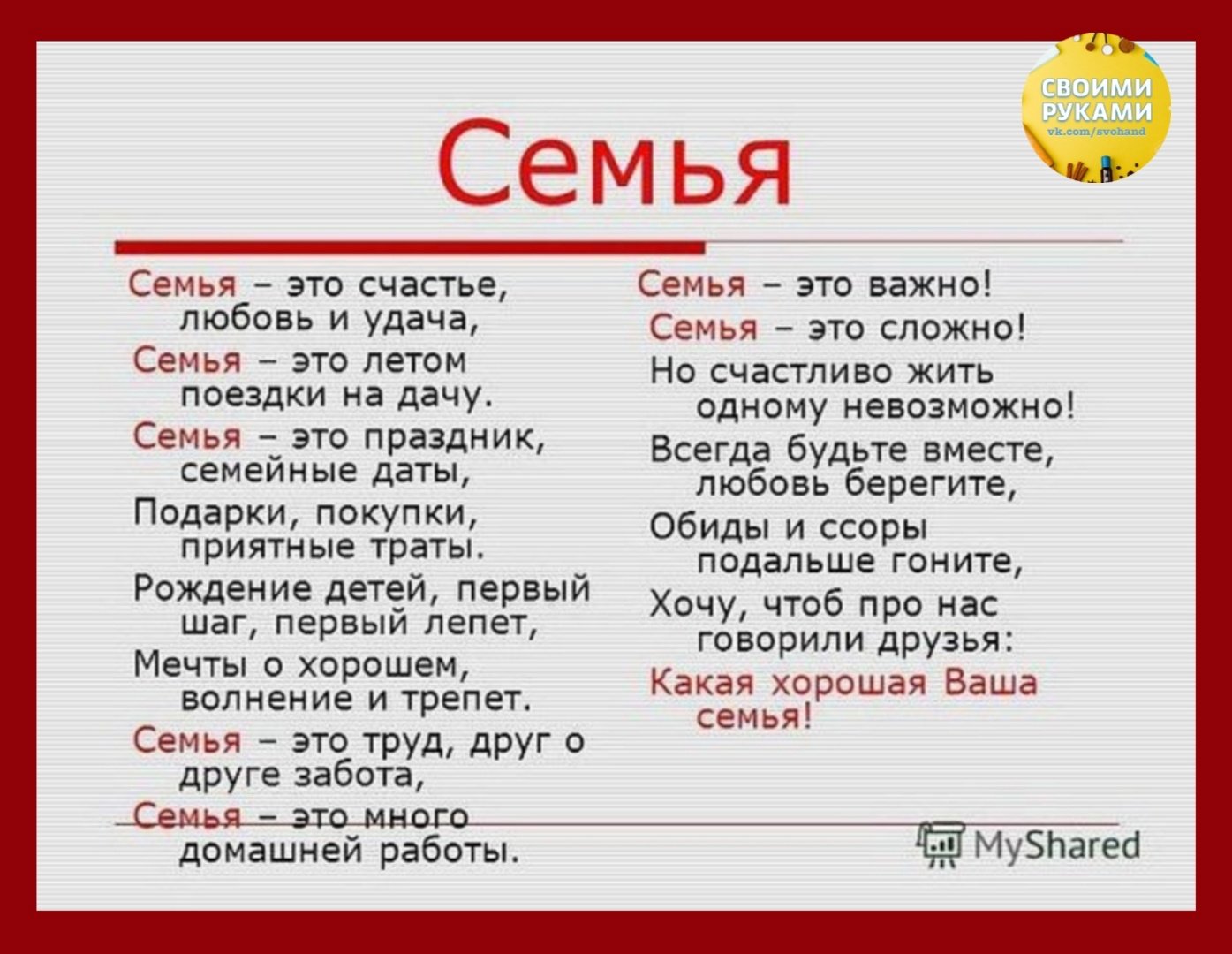 СВОИМИ РУКАМИ
vk.com/svohand

Семья

Семья – это счастье, любовь и удача,
Семья – это летом поездки на дачу.
Семья – это праздник, семейные даты,
Подарки, покупки, приятные траты.
Рождение детей, первый шаг, первый лепет,
Мечты о хорошем, волнение и трепет.
Семья – это труд, друг о друге забота,
Семья – это много домашней работы.

Семья – это важно!
Семья – это сложно!
Но счастливо жить одному невозможно!
Всегда будьте вместе, любовь берегите,
Обиды и ссоры подальше гоните,
Хочу, чтоб про нас говорили друзья:
Какая хорошая Ваша семья!

MyShared